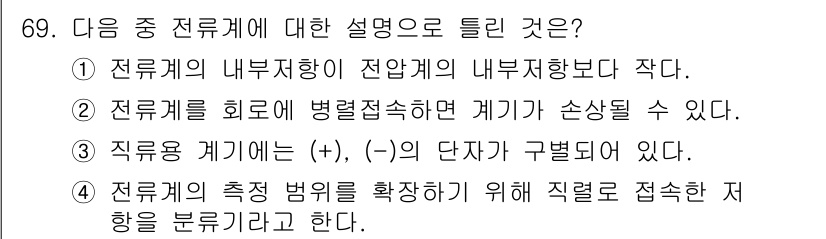 69. 다음 중 전류계에 대한 설명으로 틀린 것은?

① 전류계의 내부저항이 전압계의 내부저항보다 작다.

② 전류계를 회로에 병렬접속하면 계기가 손상될 수 있다.

③ 직류용 계기에는 (+), (-)의 단자가 구별되어 있다.

④ 전류계의 측정 범위를 확장하기 위해 직렬로 접속한 저항을 분류기라고 한다.